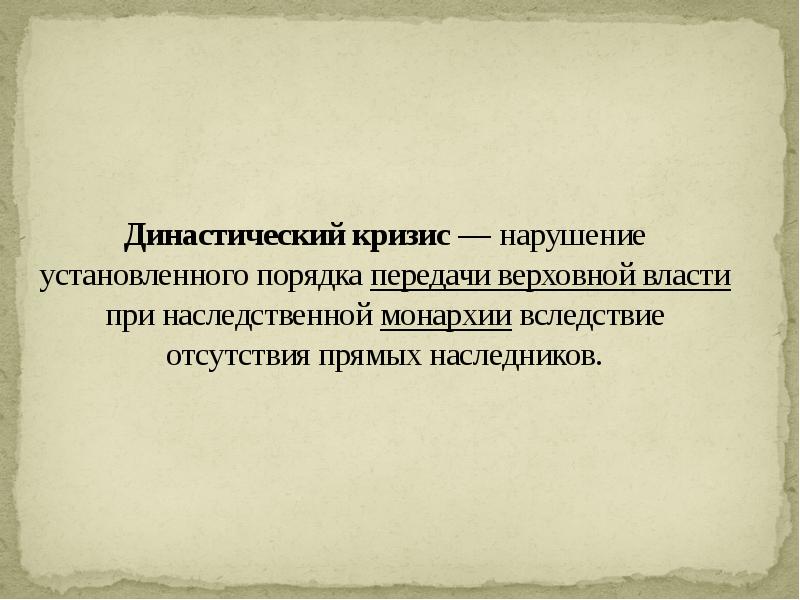 Династический кризис — нарушение установленного порядка передачи верховной власти при наследственной монархии вследствие отсутствия прямых наследников.